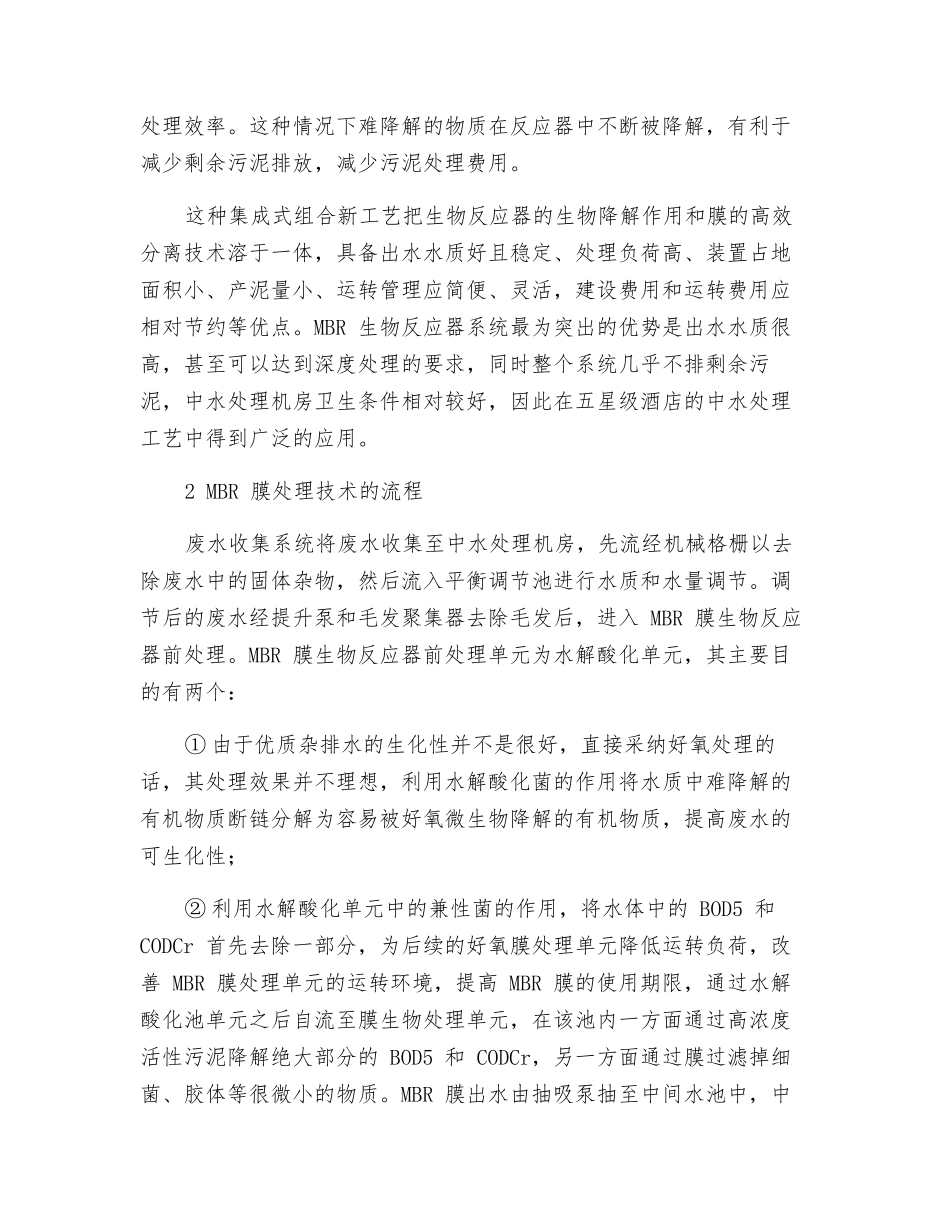 处理效率。这种情况下难降解的物质在反应器中不断被降解，有利于减少剩余污泥排放，减少污泥处理费用。

这种集成式组合新工艺把生物反应器的生物降解作用和膜的高效分离技术溶于一体，具备出水水质好且稳定、处理负荷高、装置占地面积小、产泥量小、运转管理应简便、灵活，建设费用和运转费用应相对节约等优点。MBR 生物反应器系统最为突出的优势是出水水质很高，甚至可以达到深度处理的要求，同时整个系统几乎不排剩余污泥，中水处理机房卫生条件相对较好，因此在五星级酒店的中水处理工艺中得到广泛的应用。

2 MBR 膜处理技术的流程

废水收集系统将废水收集至中水处理机房，先流经机械格栅以去除废水中的固体杂物，然后流入平衡调节池进行水质和水量调节。调节后的废水经提升泵和毛发聚集器去除毛发后，进入 MBR 膜生物反应器前处理。MBR 膜生物反应器前处理单元为水解酸化单元，其主要目的有两个：

① 由于优质杂排水的生化性并不是很好，直接采纳好氧处理的话，其处理效果并不理想，利用水解酸化菌的作用将水质中难降解的有机物质断链分解为容易被好氧微生物降解的有机物质，提高废水的可生化性；

② 利用水解酸化单元中的兼性菌的作用，将水体中的 BOD5 和 CODCr 首先去除一部分，为后续的好氧膜处理单元降低运转负荷，改善 MBR 膜处理单元的运转环境，提高 MBR 膜的使用期限，通过水解酸化池单元之后自流至膜生物处理单元，在该池内一方面通过高浓度活性污泥降解绝大部分的 BOD5 和 CODCr，另一方面通过膜过滤掉细菌、胶体等很微小的物质。MBR 膜出水由抽吸泵抽至中间水池中，中